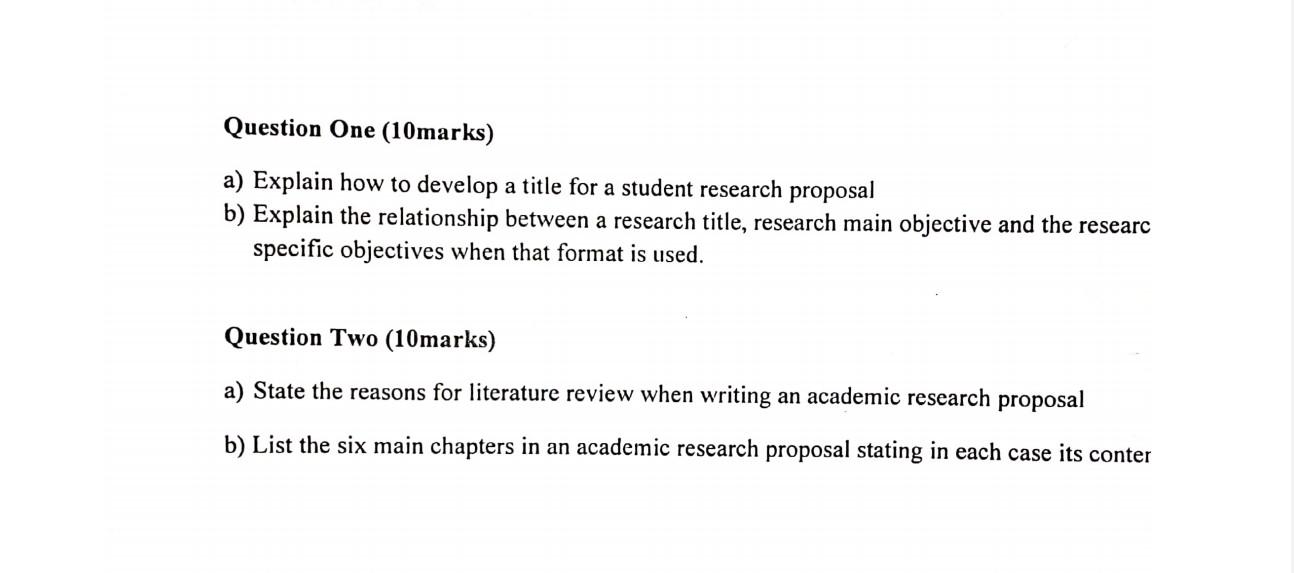 Question One (10marks)

a) Explain how to develop a title for a student research proposal
b) Explain the relationship between a research title, research main objective and the researc specific objectives when that format is used.

Question Two (10marks)

a) State the reasons for literature review when writing an academic research proposal

b) List the six main chapters in an academic research proposal stating in each case its conter